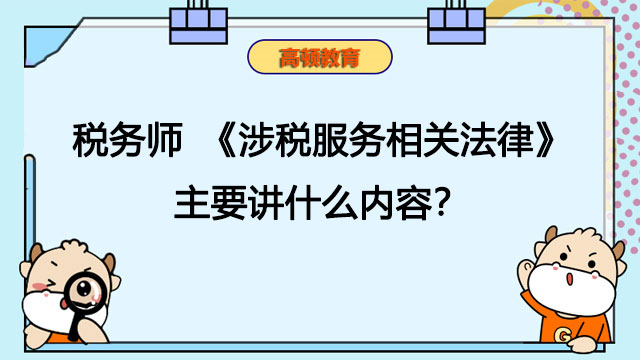 高顿教育

税务师 《涉税服务相关法律》主要讲什么内容?

G